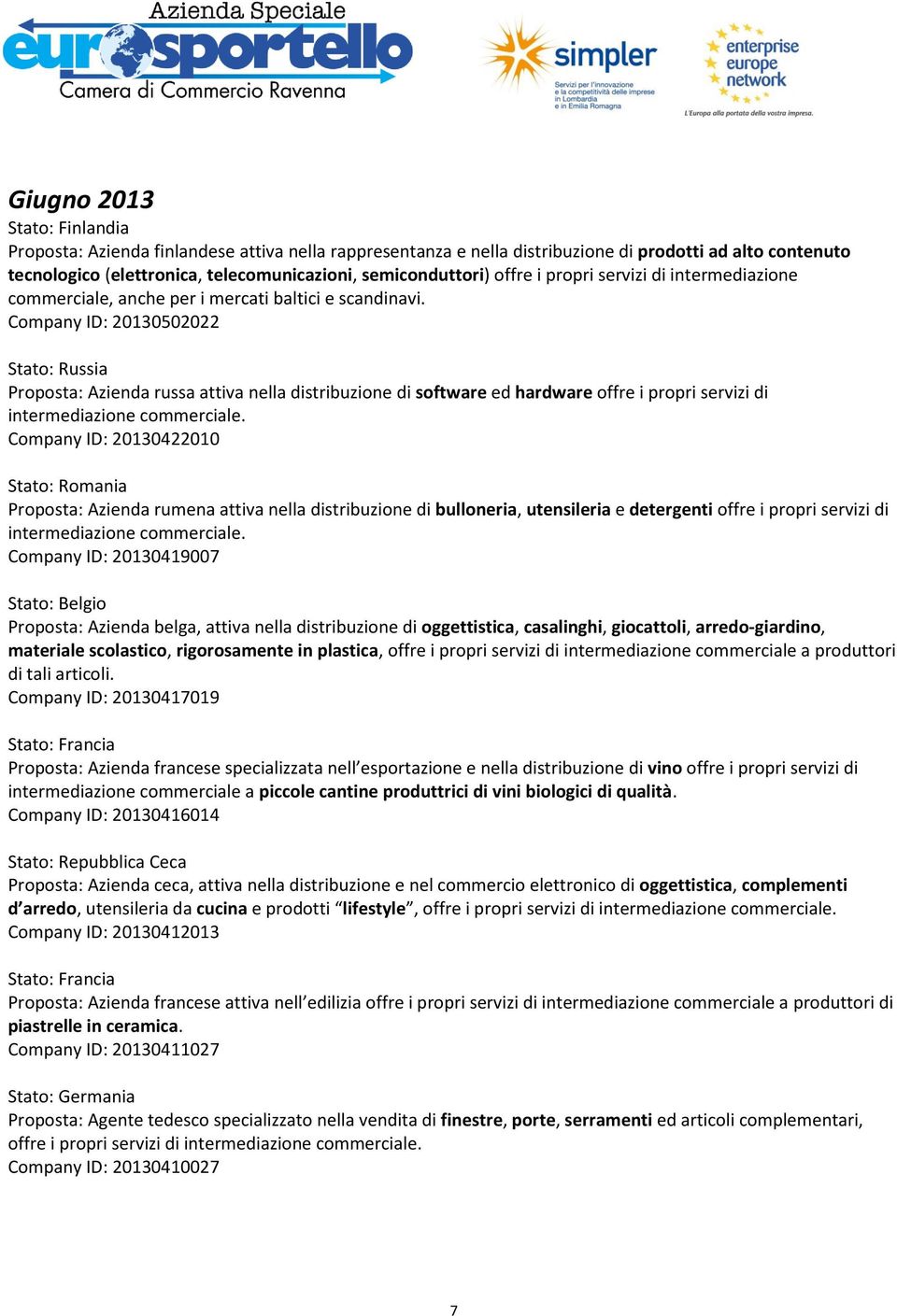 Azienda Speciale
eurosportello
Camera di Commercio Ravenna

simpler
Servizi per l'innovazione e la competitività delle imprese in Lombardia e in Emilia Romagna

enterprise europe network
L'Europa alla portata della vostra impresa.

Giugno 2013
Stato: Finlandia
Proposta: Azienda finlandese attiva nella rappresentanza e nella distribuzione di prodotti ad alto contenuto tecnologico (elettronica, telecomunicazioni, semiconduttori) offre i propri servizi di intermediazione commerciale, anche per i mercati baltici e scandinavi.
Company ID: 20130502022

Stato: Russia
Proposta: Azienda russa attiva nella distribuzione di software ed hardware offre i propri servizi di intermediazione commerciale.
Company ID: 20130422010

Stato: Romania
Proposta: Azienda rumena attiva nella distribuzione di bulloneria, utensileria e detergenti offre i propri servizi di intermediazione commerciale.
Company ID: 20130419007

Stato: Belgio
Proposta: Azienda belga, attiva nella distribuzione di oggettistica, casalinghi, giocattoli, arredo-giardino, materiale scolastico, rigorosamente in plastica, offre i propri servizi di intermediazione commerciale a produttori di tali articoli.
Company ID: 20130417019

Stato: Francia
Proposta: Azienda francese specializzata nell'esportazione e nella distribuzione di vino offre i propri servizi di intermediazione commerciale a piccole cantine produttrici di vini biologici di qualità.
Company ID: 20130416014

Stato: Repubblica Ceca
Proposta: Azienda ceca, attiva nella distribuzione e nel commercio elettronico di oggettistica, complementi d'arredo, utensileria da cucina e prodotti "lifestyle", offre i propri servizi di intermediazione commerciale.
Company ID: 20130412013

Stato: Francia
Proposta: Azienda francese attiva nell'edilizia offre i propri servizi di intermediazione commerciale a produttori di piastrelle in ceramica.
Company ID: 20130411027

Stato: Germania
Proposta: Agente tedesco specializzato nella vendita di finestre, porte, serramenti ed articoli complementari, offre i propri servizi di intermediazione commerciale.
Company ID: 20130410027

7